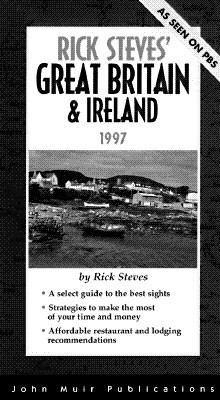 AS SEEN ON PBS

RICK STEVES'
GREAT BRITAIN
& IRELAND
1997

by Rick Steves

• A select guide to the best sights
• Strategies to make the most of your time and money
• Affordable restaurant and lodging recommendations

John Muir Publications